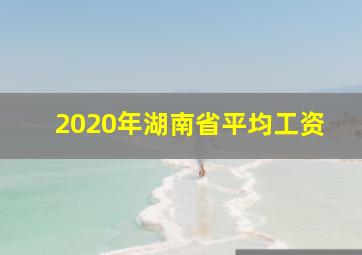 2020年湖南省平均工资